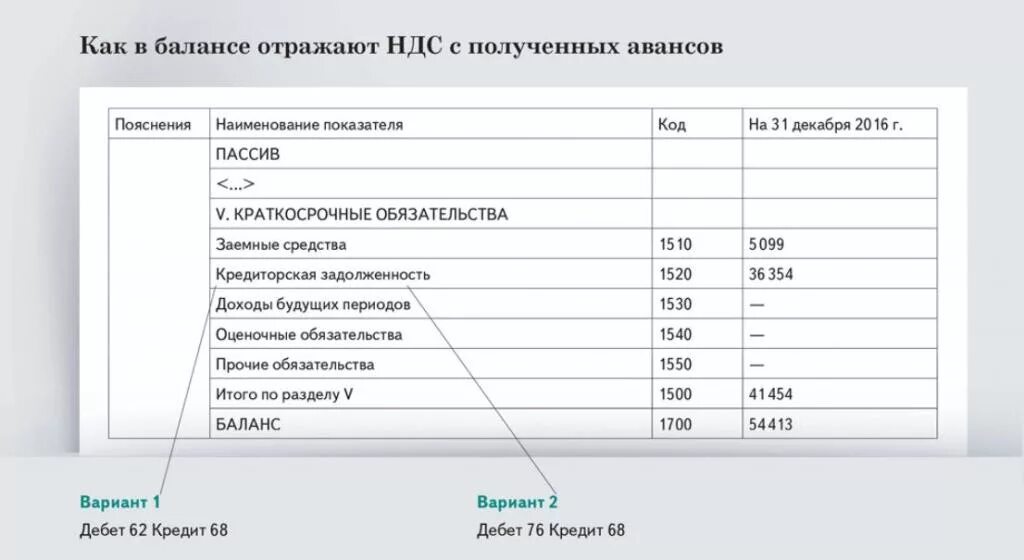 Как в балансе отражают НДС с полученных авансов

| Пояснения | Наименование показателя | Код | На 31 декабря 2016 г. |
|---|---|---|---|
| | ПАССИВ | | |
| | <...> | | |
| | V. КРАТКОСРОЧНЫЕ ОБЯЗАТЕЛЬСТВА | | |
| | Заемные средства | 1510 | 5 099 |
| | Кредиторская задолженность | 1520 | 36 354 |
| | Доходы будущих периодов | 1530 | — |
| | Оценочные обязательства | 1540 | — |
| | Прочие обязательства | 1550 | — |
| | Итого по разделу V | 1500 | 41 454 |
| | БАЛАНС | 1700 | 54 413 |

Вариант 1
Дебет 62 Кредит 68

Вариант 2
Дебет 76 Кредит 68